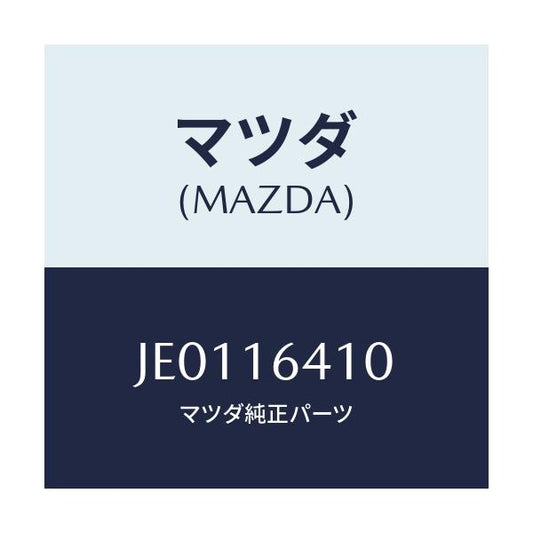 マツダ
(MAZDA)

JE0116410
マツダ純正パーツ